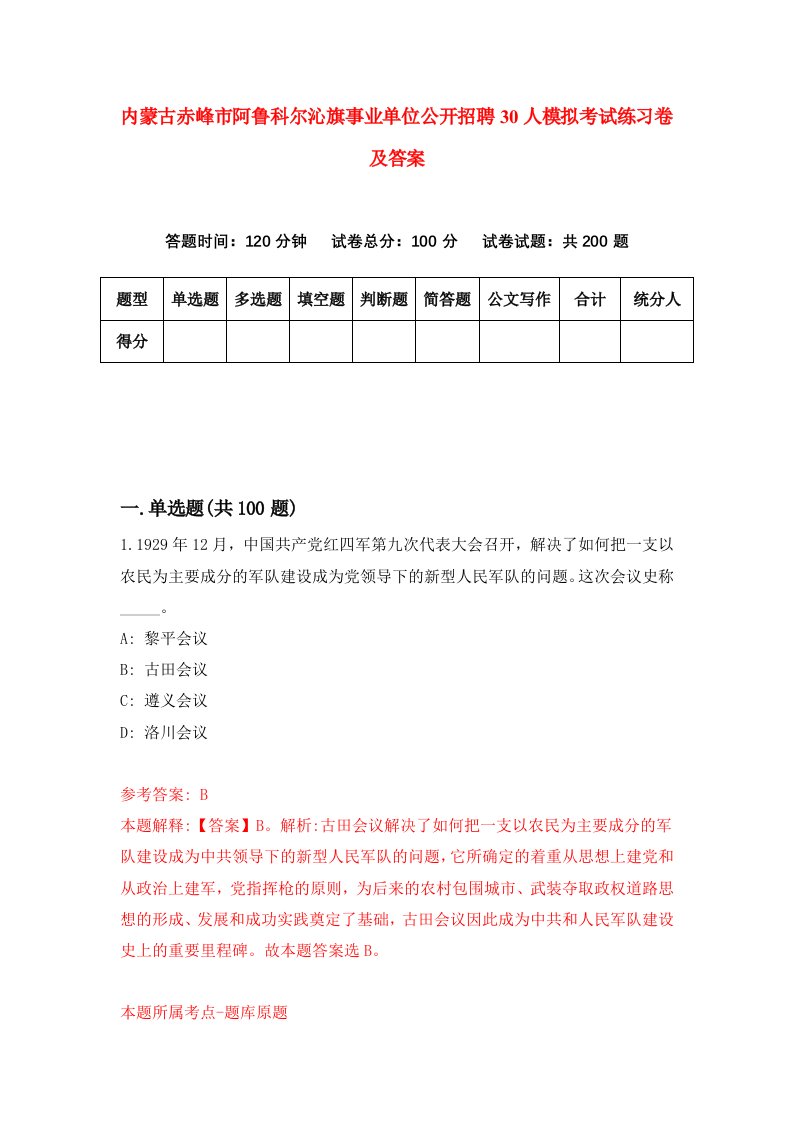 内蒙古赤峰市阿鲁科尔沁旗事业单位公开招聘30人模拟考试练习卷及答案

答题时间：120分钟　试卷总分：100分　试卷试题：共200题

| 题型 | 单选题 | 多选题 | 填空题 | 判断题 | 简答题 | 公文写作 | 合计 | 统分人 |
|---|---|---|---|---|---|---|---|---|
| 得分 | | | | | | | | |

一.单选题(共100题)

1.1929年12月，中国共产党红四军第九次代表大会召开，解决了如何把一支以农民为主要成分的军队建设成为党领导下的新型人民军队的问题。这次会议史称_____。

A: 黎平会议

B: 古田会议

C: 遵义会议

D: 洛川会议

参考答案: B

本题解释:【答案】B。解析:古田会议解决了如何把一支以农民为主要成分的军队建设成为中共领导下的新型人民军队的问题，它所确定的着重从思想上建党和从政治上建军，党指挥枪的原则，为后来的农村包围城市、武装夺取政权道路思想的形成、发展和成功实践奠定了基础，古田会议因此成为中共和人民军队建设史上的重要里程碑。故本题答案选B。

本题所属考点-题库原题